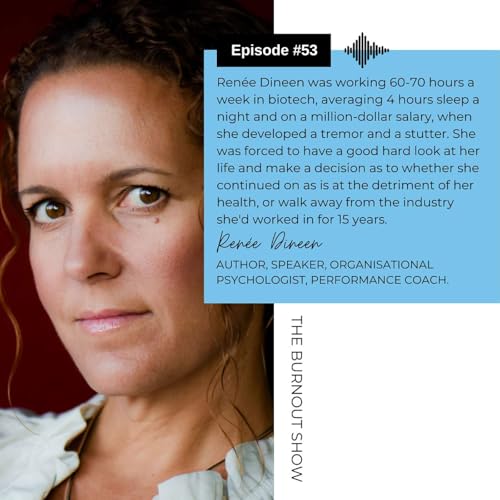 Episode #53

Renée Dineen was working 60-70 hours a week in biotech, averaging 4 hours sleep a night and on a million-dollar salary, when she developed a tremor and a stutter. She was forced to have a good hard look at her life and make a decision as to whether she continued on as is at the detriment of her health, or walk away from the industry she'd worked in for 15 years.

Renée Dineen

AUTHOR, SPEAKER, ORGANISATIONAL PSYCHOLOGIST, PERFORMANCE COACH.

THE BURNOUT SHOW